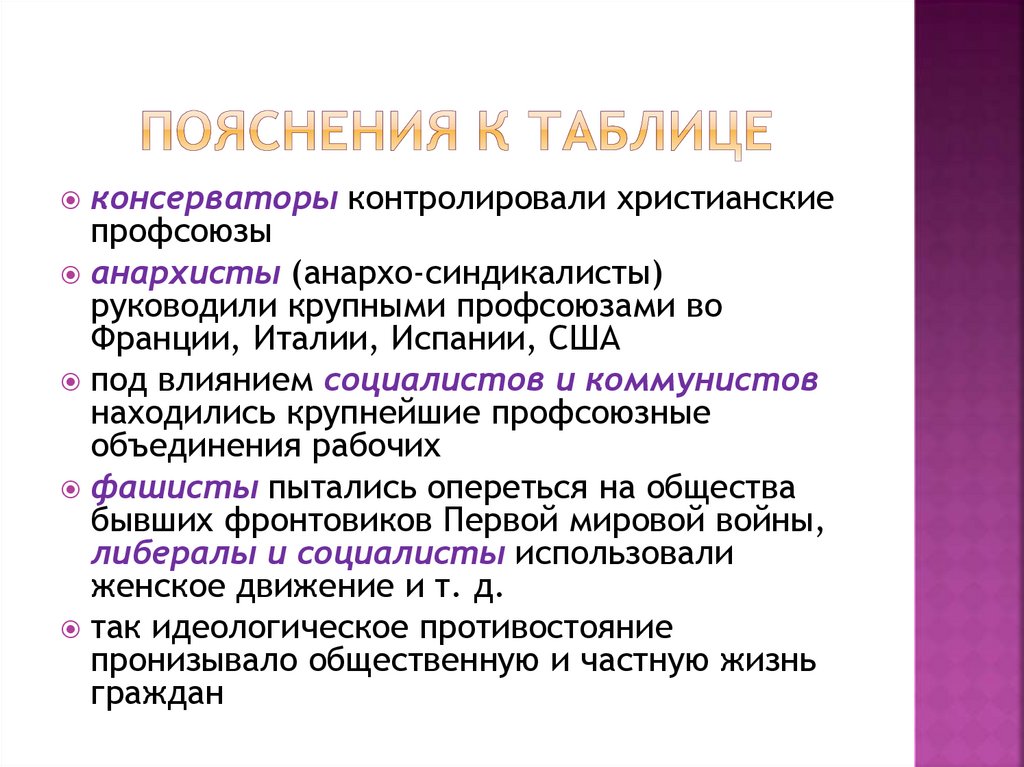 ПОЯСНЕНИЯ К ТАБЛИЦЕ

консерваторы контролировали христианские профсоюзы

анархисты (анархо-синдикалисты) руководили крупными профсоюзами во Франции, Италии, Испании, США

под влиянием социалистов и коммунистов находились крупнейшие профсоюзные объединения рабочих

фашисты пытались опереться на общества бывших фронтовиков Первой мировой войны, либералы и социалисты использовали женское движение и т. д.

так идеологическое противостояние пронизывало общественную и частную жизнь граждан